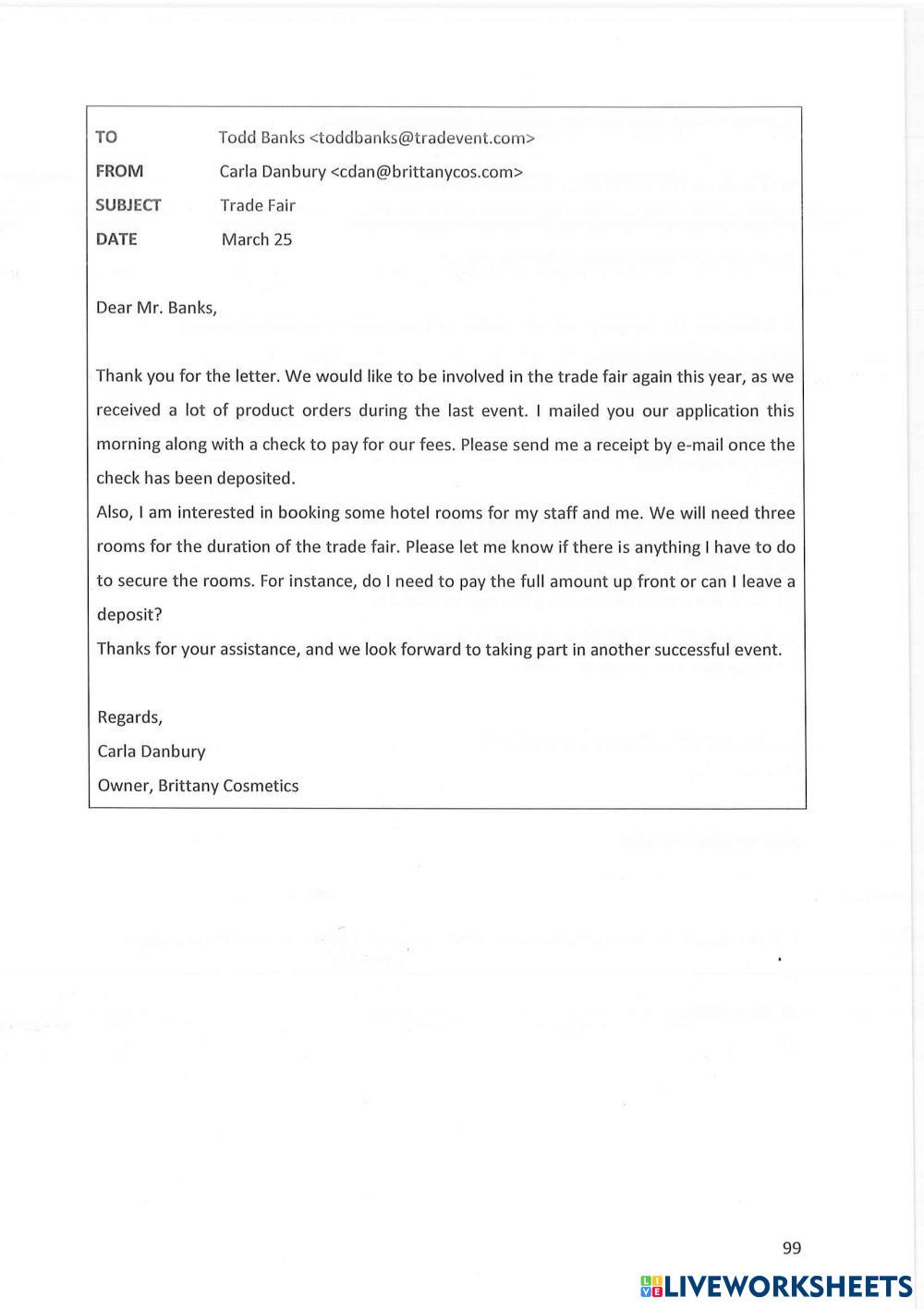 TO Todd Banks <toddbanks@tradevent.com>
FROM Carla Danbury <cdan@brittanycos.com>
SUBJECT Trade Fair
DATE March 25

Dear Mr. Banks,

Thank you for the letter. We would like to be involved in the trade fair again this year, as we received a lot of product orders during the last event. I mailed you our application this morning along with a check to pay for our fees. Please send me a receipt by e-mail once the check has been deposited.
Also, I am interested in booking some hotel rooms for my staff and me. We will need three rooms for the duration of the trade fair. Please let me know if there is anything I have to do to secure the rooms. For instance, do I need to pay the full amount up front or can I leave a deposit?
Thanks for your assistance, and we look forward to taking part in another successful event.

Regards,
Carla Danbury
Owner, Brittany Cosmetics

99

LIVEWORKSHEETS